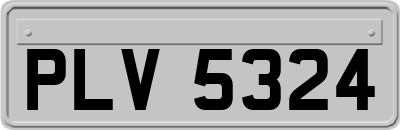 PLV 5324